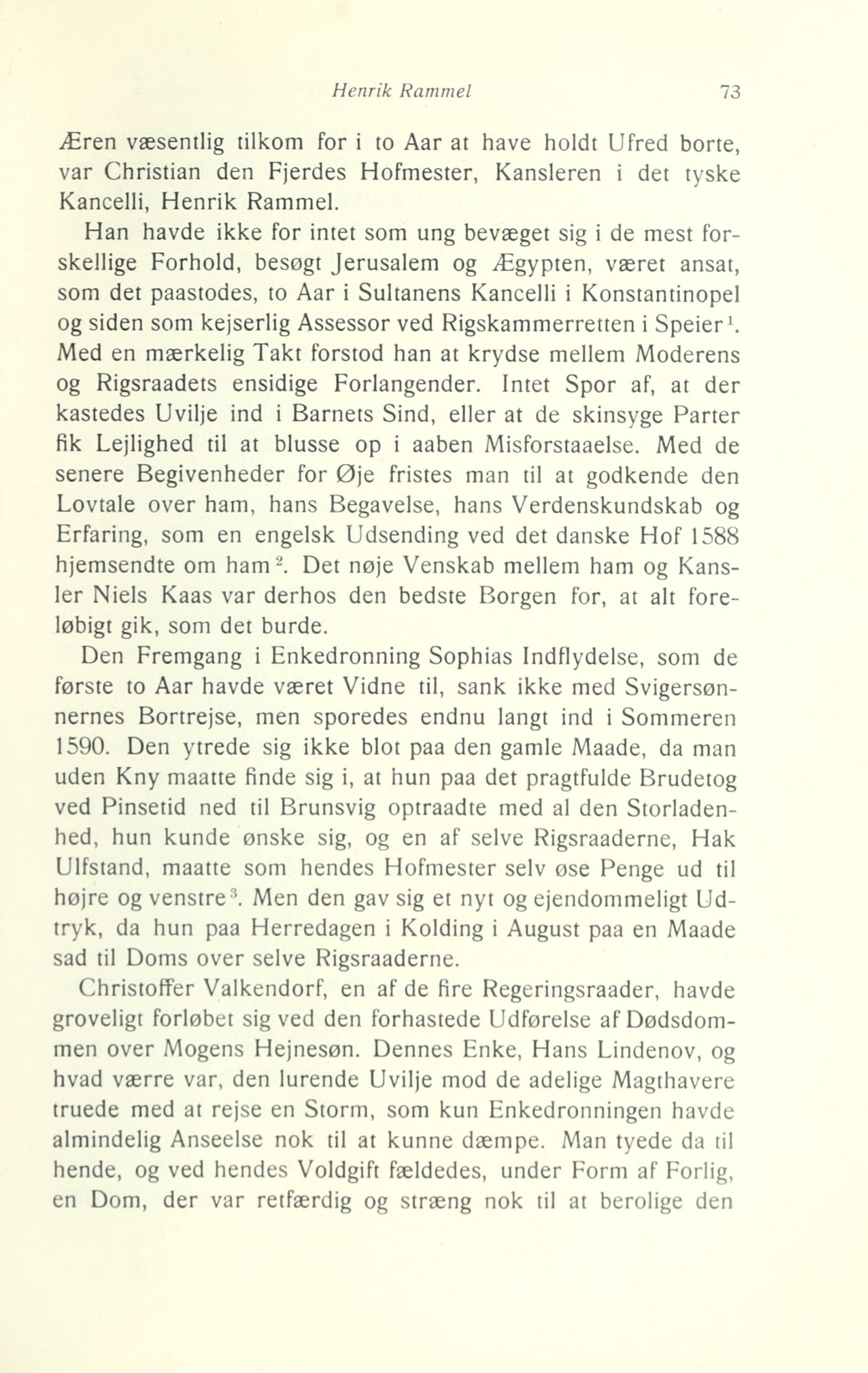 Henrik Rammel 73

Æren væsentlig tilkom for i to Aar at have holdt Ufred borte, var Christian den Fjerdes Hofmester, Kansleren i det tyske Kancelli, Henrik Rammel.

Han havde ikke for intet som ung bevæget sig i de mest forskellige Forhold, besøgt Jerusalem og Ægypten, været ansat, som det paastodes, to Aar i Sultanens Kancelli i Konstantinopel og siden som kejserlig Assessor ved Rigskammerretten i Speier$^1$. Med en mærkelig Takt forstod han at krydse mellem Moderens og Rigsraadets ensidige Forlangender. Intet Spor af, at der kastedes Uvilje ind i Barnets Sind, eller at de skinsyge Parter fik Lejlighed til at blusse op i aaben Misforstaaelse. Med de senere Begivenheder for Øje fristes man til at godkende den Lovtale over ham, hans Begavelse, hans Verdenskundskab og Erfaring, som en engelsk Udsending ved det danske Hof 1588 hjemsendte om ham$^2$. Det nøje Venskab mellem ham og Kansler Niels Kaas var derhos den bedste Borgen for, at alt foreløbigt gik, som det burde.

Den Fremgang i Enkedronning Sophias Indflydelse, som de første to Aar havde været Vidne til, sank ikke med Svigersønnernes Bortrejse, men sporedes endnu langt ind i Sommeren 1590. Den ytrede sig ikke blot paa den gamle Maade, da man uden Kny maatte finde sig i, at hun paa det pragtfulde Brudetog ved Pinsetid ned til Brunsvig optraadte med al den Storladenhed, hun kunde ønske sig, og en af selve Rigsraaderne, Hak Ulfstand, maatte som hendes Hofmester selv øse Penge ud til højre og venstre$^3$. Men den gav sig et nyt og ejendommeligt Udtryk, da hun paa Herredagen i Kolding i August paa en Maade sad til Doms over selve Rigsraaderne.

Christoffer Valkendorf, en af de fire Regeringsraader, havde groveligt forløbet sig ved den forhastede Udførelse af Dødsdommen over Mogens Hejnesøn. Dennes Enke, Hans Lindenov, og hvad værre var, den lurende Uvilje mod de adelige Magthavere truede med at rejse en Storm, som kun Enkedronningen havde almindelig Anseelse nok til at kunne dæmpe. Man tyede da til hende, og ved hendes Voldgift fældedes, under Form af Forlig, en Dom, der var retfærdig og stræng nok til at berolige den